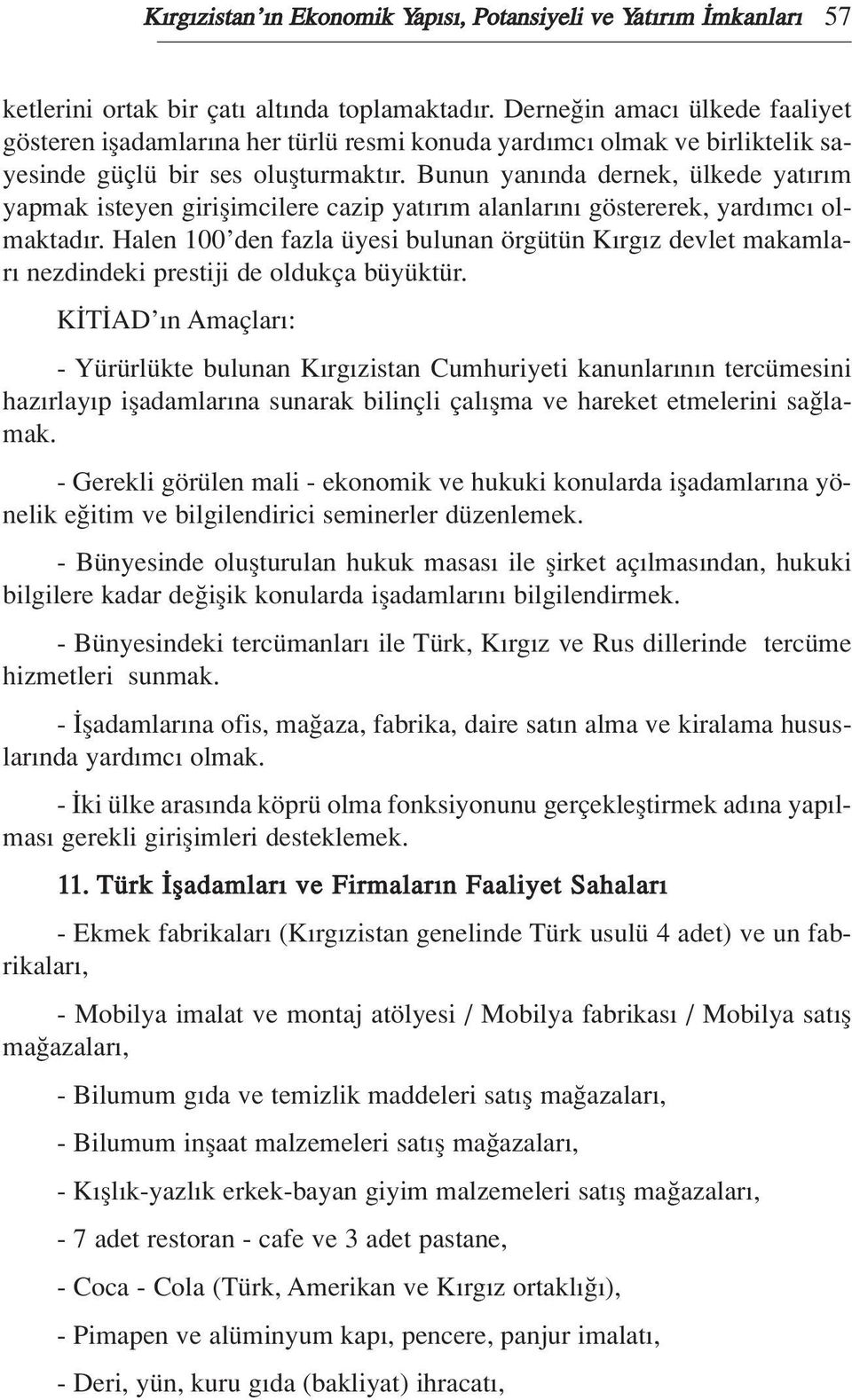 Kırgızistan'ın Ekonomik Yapısı, Potansiyeli ve Yatırım İmkanları 57

ketlerini ortak bir çatı altında toplamaktadır. Derneğin amacı ülkede faaliyet gösteren işadamlarına her türlü resmi konuda yardımcı olmak ve birliktelik sayesinde güçlü bir ses oluşturmaktır. Bunun yanında dernek, ülkede yatırım yapmak isteyen girişimcilere cazip yatırım alanlarını göstererek, yardımcı olmaktadır. Halen 100'den fazla üyesi bulunan örgütün Kırgız devlet makamları nezdindeki prestiji de oldukça büyüktür.

KİTİAD'ın Amaçları:

- Yürürlükte bulunan Kırgızistan Cumhuriyeti kanunlarının tercümesini hazırlayıp işadamlarına sunarak bilinçli çalışma ve hareket etmelerini sağlamak.

- Gerekli görülen mali - ekonomik ve hukuki konularda işadamlarına yönelik eğitim ve bilgilendirici seminerler düzenlemek.

- Bünyesinde oluşturulan hukuk masası ile şirket açılmasından, hukuki bilgilere kadar değişik konularda işadamlarını bilgilendirmek.

- Bünyesindeki tercümanları ile Türk, Kırgız ve Rus dillerinde tercüme hizmetleri sunmak.

- İşadamlarına ofis, mağaza, fabrika, daire satın alma ve kiralama hususlarında yardımcı olmak.

- İki ülke arasında köprü olma fonksiyonunu gerçekleştirmek adına yapılması gerekli girişimleri desteklemek.

11. Türk İşadamları ve Firmaların Faaliyet Sahaları

- Ekmek fabrikaları (Kırgızistan genelinde Türk usulü 4 adet) ve un fabrikaları,

- Mobilya imalat ve montaj atölyesi / Mobilya fabrikası / Mobilya satış mağazaları,

- Bilumum gıda ve temizlik maddeleri satış mağazaları,

- Bilumum inşaat malzemeleri satış mağazaları,

- Kışlık-yazlık erkek-bayan giyim malzemeleri satış mağazaları,

- 7 adet restoran - cafe ve 3 adet pastane,

- Coca - Cola (Türk, Amerikan ve Kırgız ortaklığı),

- Pimapen ve alüminyum kapı, pencere, panjur imalatı,

- Deri, yün, kuru gıda (bakliyat) ihracatı,